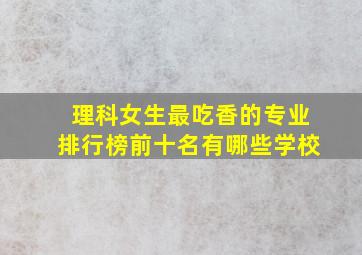 理科女生最吃香的专业
排行榜前十名有哪些学校